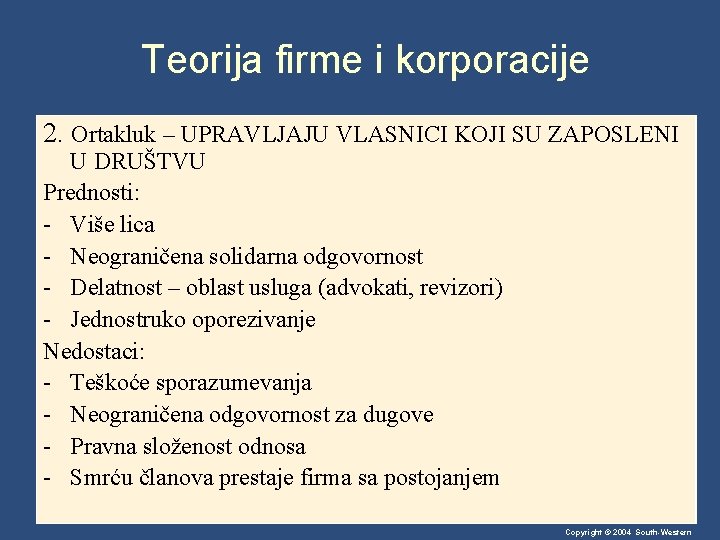 Teorija firme i korporacije

2. Ortakluk – UPRAVLJAJU VLASNICI KOJI SU ZAPOSLENI U DRUŠTVU

Prednosti:

- Više lica
- Neograničena solidarna odgovornost
- Delatnost – oblast usluga (advokati, revizori)
- Jednostruko oporezivanje

Nedostaci:

- Teškoće sporazumevanja
- Neograničena odgovornost za dugove
- Pravna složenost odnosa
- Smrću članova prestaje firma sa postojanjem

Copyright © 2004 South-Western